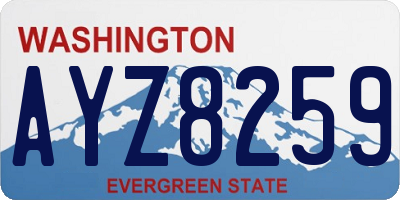 WASHINGTON

AYZ8259

EVERGREEN STATE